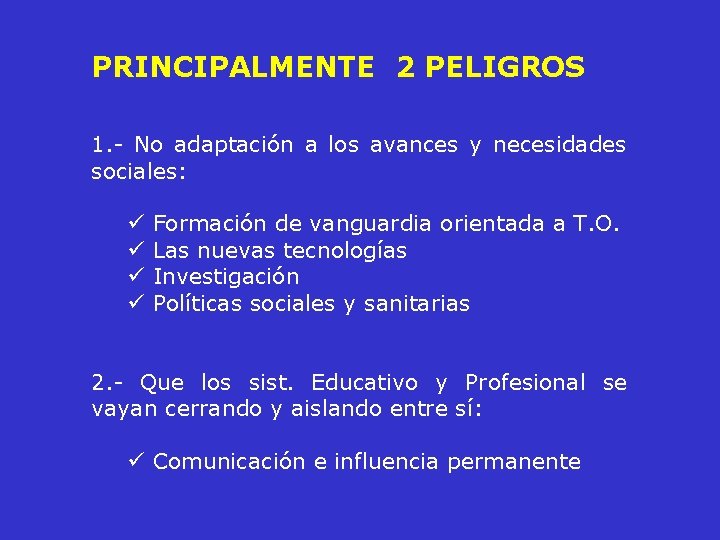 PRINCIPALMENTE 2 PELIGROS

1.- No adaptación a los avances y necesidades sociales:

✓ Formación de vanguardia orientada a T.O.
✓ Las nuevas tecnologías
✓ Investigación
✓ Políticas sociales y sanitarias

2.- Que los sist. Educativo y Profesional se vayan cerrando y aislando entre sí:

✓ Comunicación e influencia permanente